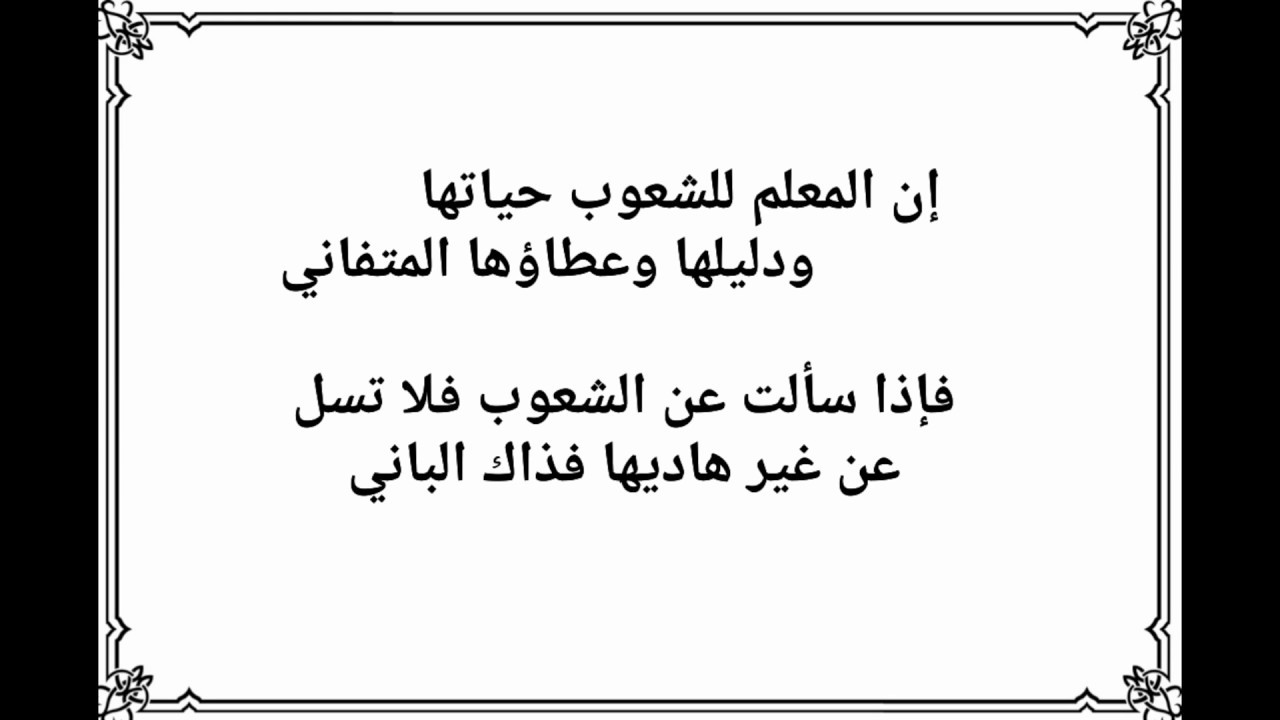 إن المعلم للشعوب حياتها
ودليلها وعطاؤها المتفاني

فإذا سألت عن الشعوب فلا تسل
عن غير هاديها فذاك الباني